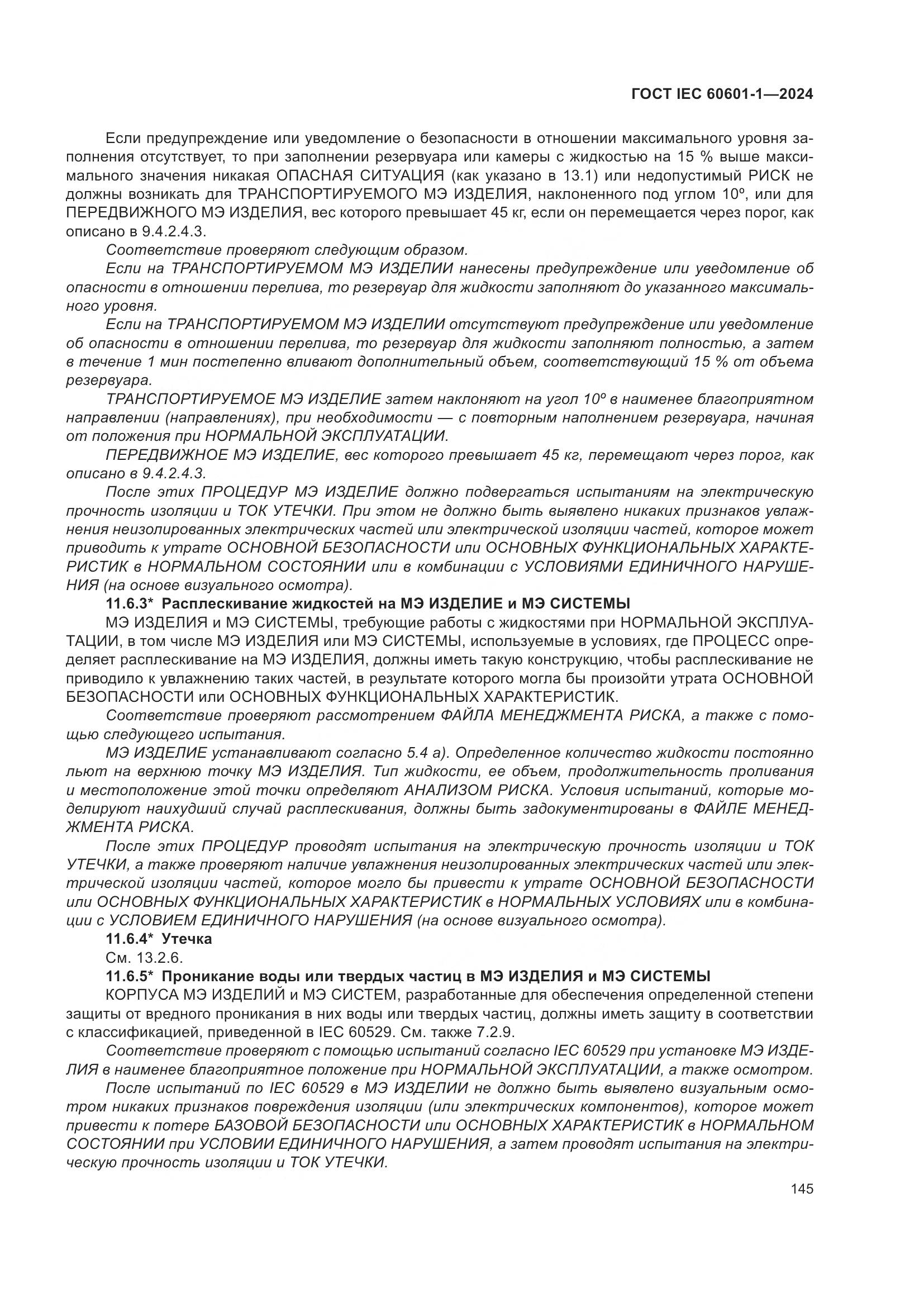 ГОСТ IEC 60601-1—2024

Если предупреждение или уведомление о безопасности в отношении максимального уровня заполнения отсутствует, то при заполнении резервуара или камеры с жидкостью на 15 % выше максимального значения никакая ОПАСНАЯ СИТУАЦИЯ (как указано в 13.1) или недопустимый РИСК не должны возникать для ТРАНСПОРТИРУЕМОГО МЭ ИЗДЕЛИЯ, наклоненного под углом 10º, или для ПЕРЕДВИЖНОГО МЭ ИЗДЕЛИЯ, вес которого превышает 45 кг, если он перемещается через порог, как описано в 9.4.2.4.3.

Соответствие проверяют следующим образом.

Если на ТРАНСПОРТИРУЕМОМ МЭ ИЗДЕЛИИ нанесены предупреждение или уведомление об опасности в отношении перелива, то резервуар для жидкости заполняют до указанного максимального уровня.

Если на ТРАНСПОРТИРУЕМОМ МЭ ИЗДЕЛИИ отсутствуют предупреждение или уведомление об опасности в отношении перелива, то резервуар для жидкости заполняют полностью, а затем в течение 1 мин постепенно вливают дополнительный объем, соответствующий 15 % от объема резервуара.

ТРАНСПОРТИРУЕМОЕ МЭ ИЗДЕЛИЕ затем наклоняют на угол 10º в наименее благоприятном направлении (направлениях), при необходимости — с повторным наполнением резервуара, начиная от положения при НОРМАЛЬНОЙ ЭКСПЛУАТАЦИИ.

ПЕРЕДВИЖНОЕ МЭ ИЗДЕЛИЕ, вес которого превышает 45 кг, перемещают через порог, как описано в 9.4.2.4.3.

После этих ПРОЦЕДУР МЭ ИЗДЕЛИЕ должно подвергаться испытаниям на электрическую прочность изоляции и ТОК УТЕЧКИ. При этом не должно быть выявлено никаких признаков увлажнения неизолированных электрических частей или электрической изоляции частей, которое может приводить к утрате ОСНОВНОЙ БЕЗОПАСНОСТИ или ОСНОВНЫХ ФУНКЦИОНАЛЬНЫХ ХАРАКТЕРИСТИК в НОРМАЛЬНОМ СОСТОЯНИИ или в комбинации с УСЛОВИЯМИ ЕДИНИЧНОГО НАРУШЕНИЯ (на основе визуального осмотра).

11.6.3* Расплескивание жидкостей на МЭ ИЗДЕЛИЕ и МЭ СИСТЕМЫ

МЭ ИЗДЕЛИЯ и МЭ СИСТЕМЫ, требующие работы с жидкостями при НОРМАЛЬНОЙ ЭКСПЛУАТАЦИИ, в том числе МЭ ИЗДЕЛИЯ или МЭ СИСТЕМЫ, используемые в условиях, где ПРОЦЕСС определяет расплескивание на МЭ ИЗДЕЛИЯ, должны иметь такую конструкцию, чтобы расплескивание не приводило к увлажнению таких частей, в результате которого могла бы произойти утрата ОСНОВНОЙ БЕЗОПАСНОСТИ или ОСНОВНЫХ ФУНКЦИОНАЛЬНЫХ ХАРАКТЕРИСТИК.

Соответствие проверяют рассмотрением ФАЙЛА МЕНЕДЖМЕНТА РИСКА, а также с помощью следующего испытания.

МЭ ИЗДЕЛИЕ устанавливают согласно 5.4 а). Определенное количество жидкости постоянно льют на верхнюю точку МЭ ИЗДЕЛИЯ. Тип жидкости, ее объем, продолжительность проливания и местоположение этой точки определяют АНАЛИЗОМ РИСКА. Условия испытаний, которые моделируют наихудший случай расплескивания, должны быть задокументированы в ФАЙЛЕ МЕНЕДЖМЕНТА РИСКА.

После этих ПРОЦЕДУР проводят испытания на электрическую прочность изоляции и ТОК УТЕЧКИ, а также проверяют наличие увлажнения неизолированных электрических частей или электрической изоляции частей, которое могло бы привести к утрате ОСНОВНОЙ БЕЗОПАСНОСТИ или ОСНОВНЫХ ФУНКЦИОНАЛЬНЫХ ХАРАКТЕРИСТИК в НОРМАЛЬНЫХ УСЛОВИЯХ или в комбинации с УСЛОВИЕМ ЕДИНИЧНОГО НАРУШЕНИЯ (на основе визуального осмотра).

11.6.4* Утечка

См. 13.2.6.

11.6.5* Проникание воды или твердых частиц в МЭ ИЗДЕЛИЯ и МЭ СИСТЕМЫ

КОРПУСА МЭ ИЗДЕЛИЙ и МЭ СИСТЕМ, разработанные для обеспечения определенной степени защиты от вредного проникания в них воды или твердых частиц, должны иметь защиту в соответствии с классификацией, приведенной в IEC 60529. См. также 7.2.9.

Соответствие проверяют с помощью испытаний согласно IEC 60529 при установке МЭ ИЗДЕЛИЯ в наименее благоприятное положение при НОРМАЛЬНОЙ ЭКСПЛУАТАЦИИ, а также осмотром.

После испытаний по IEC 60529 в МЭ ИЗДЕЛИИ не должно быть выявлено визуальным осмотром никаких признаков повреждения изоляции (или электрических компонентов), которое может привести к потере БАЗОВОЙ БЕЗОПАСНОСТИ или ОСНОВНЫХ ХАРАКТЕРИСТИК в НОРМАЛЬНОМ СОСТОЯНИИ при УСЛОВИИ ЕДИНИЧНОГО НАРУШЕНИЯ, а затем проводят испытания на электрическую прочность изоляции и ТОК УТЕЧКИ.

145